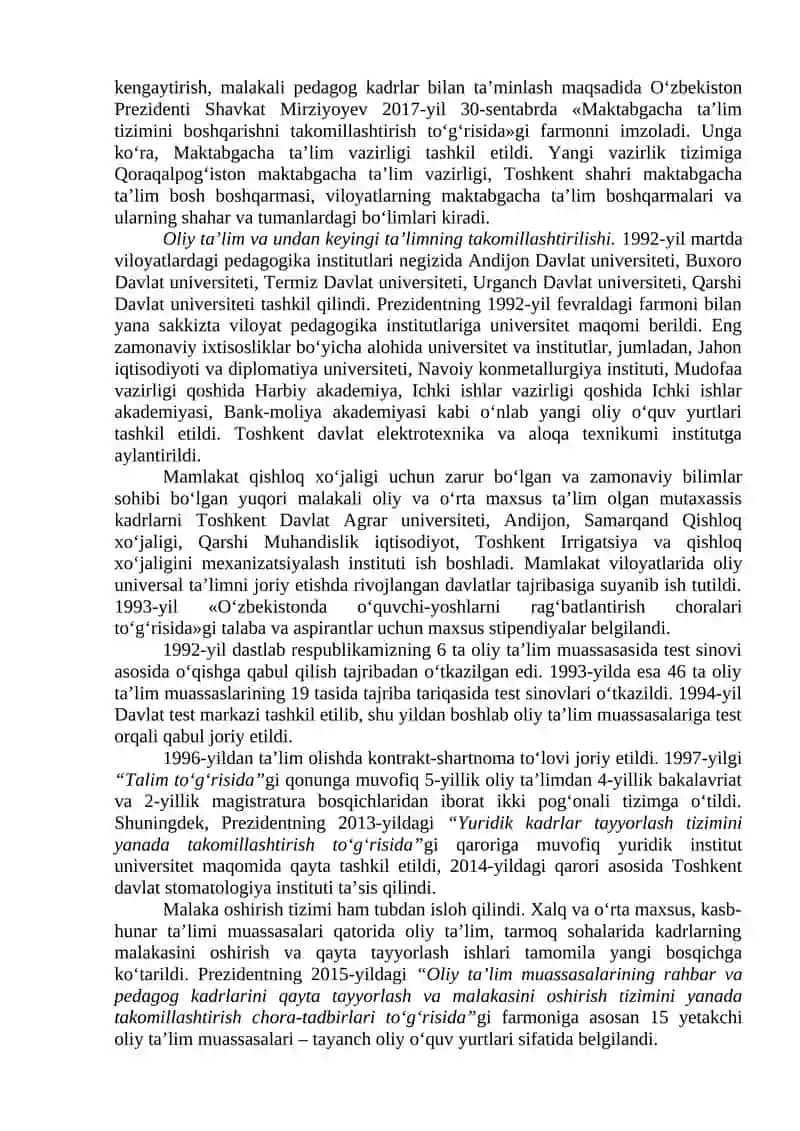 kengaytirish, malakali pedagog kadrlar bilan ta’minlash maqsadida O‘zbekiston Prezidenti Shavkat Mirziyoyev 2017-yil 30-sentabrda «Maktabgacha ta’lim tizimini boshqarishni takomillashtirish to‘g‘risida»gi farmonni imzoladi. Unga ko‘ra, Maktabgacha ta’lim vazirligi tashkil etildi. Yangi vazirlik tizimiga Qoraqalpog‘iston maktabgacha ta’lim vazirligi, Toshkent shahri maktabgacha ta’lim bosh boshqarmasi, viloyatlarning maktabgacha ta’lim boshqarmalari va ularning shahar va tumanlardagi bo‘limlari kiradi.

Oliy ta’lim va undan keyingi ta’limning takomillashtirilishi. 1992-yil martda viloyatlardagi pedagogika institutlari negizida Andijon Davlat universiteti, Buxoro Davlat universiteti, Termiz Davlat universiteti, Urganch Davlat universiteti, Qarshi Davlat universiteti tashkil qilindi. Prezidentning 1992-yil fevraldagi farmoni bilan yana sakkizta viloyat pedagogika institutlariga universitet maqomi berildi. Eng zamonaviy ixtisosliklar bo‘yicha alohida universitet va institutlar, jumladan, Jahon iqtisodiyoti va diplomatiya universiteti, Navoiy konmetallurgiya instituti, Mudofaa vazirligi qoshida Harbiy akademiya, Ichki ishlar vazirligi qoshida Ichki ishlar akademiyasi, Bank-moliya akademiyasi kabi o‘nlab yangi oliy o‘quv yurtlari tashkil etildi. Toshkent davlat elektrotexnika va aloqa texnikumi institutga aylantirildi.

Mamlakat qishloq xo‘jaligi uchun zarur bo‘lgan va zamonaviy bilimlar sohibi bo‘lgan yuqori malakali oliy va o‘rta maxsus ta’lim olgan mutaxassis kadrlarni Toshkent Davlat Agrar universiteti, Andijon, Samarqand Qishloq xo‘jaligi, Qarshi Muhandislik iqtisodiyot, Toshkent Irrigatsiya va qishloq xo‘jaligini mexanizatsiyalash instituti ish boshladi. Mamlakat viloyatlarida oliy universal ta’limni joriy etishda rivojlangan davlatlar tajribasiga suyanib ish tutildi. 1993-yil «O‘zbekistonda o‘quvchi-yoshlarni rag‘batlantirish choralari to‘g‘risida»gi talaba va aspirantlar uchun maxsus stipendiyalar belgilandi.

1992-yil dastlab respublikamizning 6 ta oliy ta’lim muassasasida test sinovi asosida o‘qishga qabul qilish tajribadan o‘tkazilgan edi. 1993-yilda esa 46 ta oliy ta’lim muassaslarining 19 tasida tajriba tariqasida test sinovlari o‘tkazildi. 1994-yil Davlat test markazi tashkil etilib, shu yildan boshlab oliy ta’lim muassasalariga test orqali qabul joriy etildi.

1996-yildan ta’lim olishda kontrakt-shartnoma to‘lovi joriy etildi. 1997-yilgi “Talim to‘g‘risida”gi qonunga muvofiq 5-yillik oliy ta’limdan 4-yillik bakalavriat va 2-yillik magistratura bosqichlaridan iborat ikki pog‘onali tizimga o‘tildi. Shuningdek, Prezidentning 2013-yildagi “Yuridik kadrlar tayyorlash tizimini yanada takomillashtirish to‘g‘risida”gi qaroriga muvofiq yuridik institut universitet maqomida qayta tashkil etildi, 2014-yildagi qarori asosida Toshkent davlat stomatologiya instituti ta’sis qilindi.

Malaka oshirish tizimi ham tubdan isloh qilindi. Xalq va o‘rta maxsus, kasb-hunar ta’limi muassasalari qatorida oliy ta’lim, tarmoq sohalarida kadrlarning malakasini oshirish va qayta tayyorlash ishlari tamomila yangi bosqichga ko‘tarildi. Prezidentning 2015-yildagi “Oliy ta’lim muassasalarining rahbar va pedagog kadrlarini qayta tayyorlash va malakasini oshirish tizimini yanada takomillashtirish chora-tadbirlari to‘g‘risida”gi farmoniga asosan 15 yetakchi oliy ta’lim muassasalari – tayanch oliy o‘quv yurtlari sifatida belgilandi.